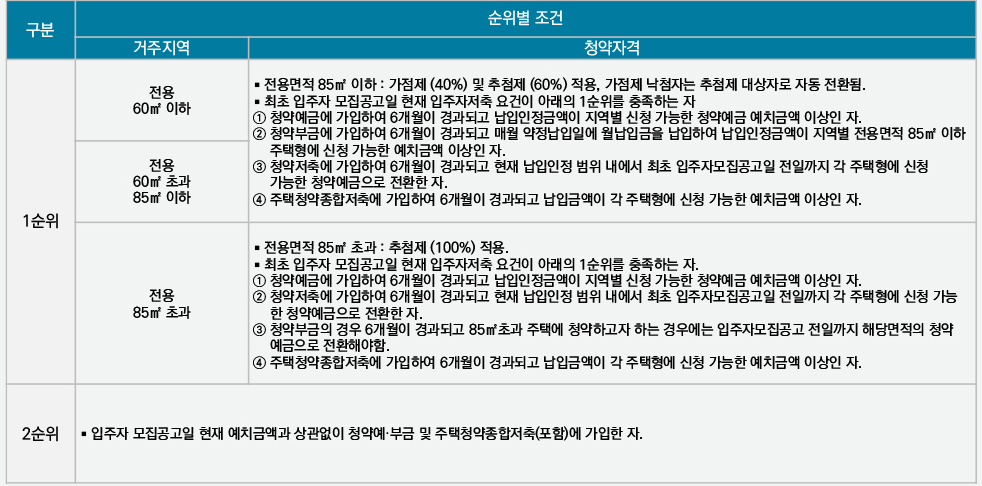 | 구분 | 순위별 조건 | |
|---|---|---|
| | 거주지역 | 청약자격 |
| 1순위 | 전용 60㎡ 이하 | ▪ 전용면적 85㎡ 이하 : 가점제 (40%) 및 추첨제 (60%) 적용, 가점제 낙첨자는 추첨제 대상자로 자동 전환됨. ▪ 최초 입주자 모집공고일 현재 입주자저축 요건이 아래의 1순위를 충족하는 자 ① 청약예금에 가입하여 6개월이 경과되고 납입인정금액이 지역별 신청 가능한 청약예금 예치금액 이상인 자. ② 청약부금에 가입하여 6개월이 경과되고 매월 약정납입일에 월납입금을 납입하여 납입인정금액이 지역별 전용면적 85㎡ 이하 주택형에 신청 가능한 예치금액 이상인 자. ③ 청약저축에 가입하여 6개월이 경과되고 현재 납입인정 범위 내에서 최초 입주자모집공고일 전일까지 각 주택형에 신청 가능한 청약예금으로 전환한 자. ④ 주택청약종합저축에 가입하여 6개월이 경과되고 납입금액이 각 주택형에 신청 가능한 예치금액 이상인 자. |
| | 전용 60㎡ 초과 85㎡ 이하 | |
| | 전용 85㎡ 초과 | ▪ 전용면적 85㎡ 초과 : 추첨제 (100%) 적용. ▪ 최초 입주자 모집공고일 현재 입주자저축 요건이 아래의 1순위를 충족하는 자. ① 청약예금에 가입하여 6개월이 경과되고 납입인정금액이 지역별 신청 가능한 청약예금 예치금액 이상인 자. ② 청약저축에 가입하여 6개월이 경과되고 현재 납입인정 범위 내에서 최초 입주자모집공고일 전일까지 각 주택형에 신청 가능한 청약예금으로 전환한 자. ③ 청약부금의 경우 6개월이 경과되고 85㎡초과 주택에 청약하고자 하는 경우에는 입주자모집공고 전일까지 해당면적의 청약예금으로 전환해야함. ④ 주택청약종합저축에 가입하여 6개월이 경과되고 납입금액이 각 주택형에 신청 가능한 예치금액 이상인 자. |
| 2순위 | ▪ 입주자 모집공고일 현재 예치금액과 상관없이 청약예·부금 및 주택청약종합저축(포함)에 가입한 자. | |